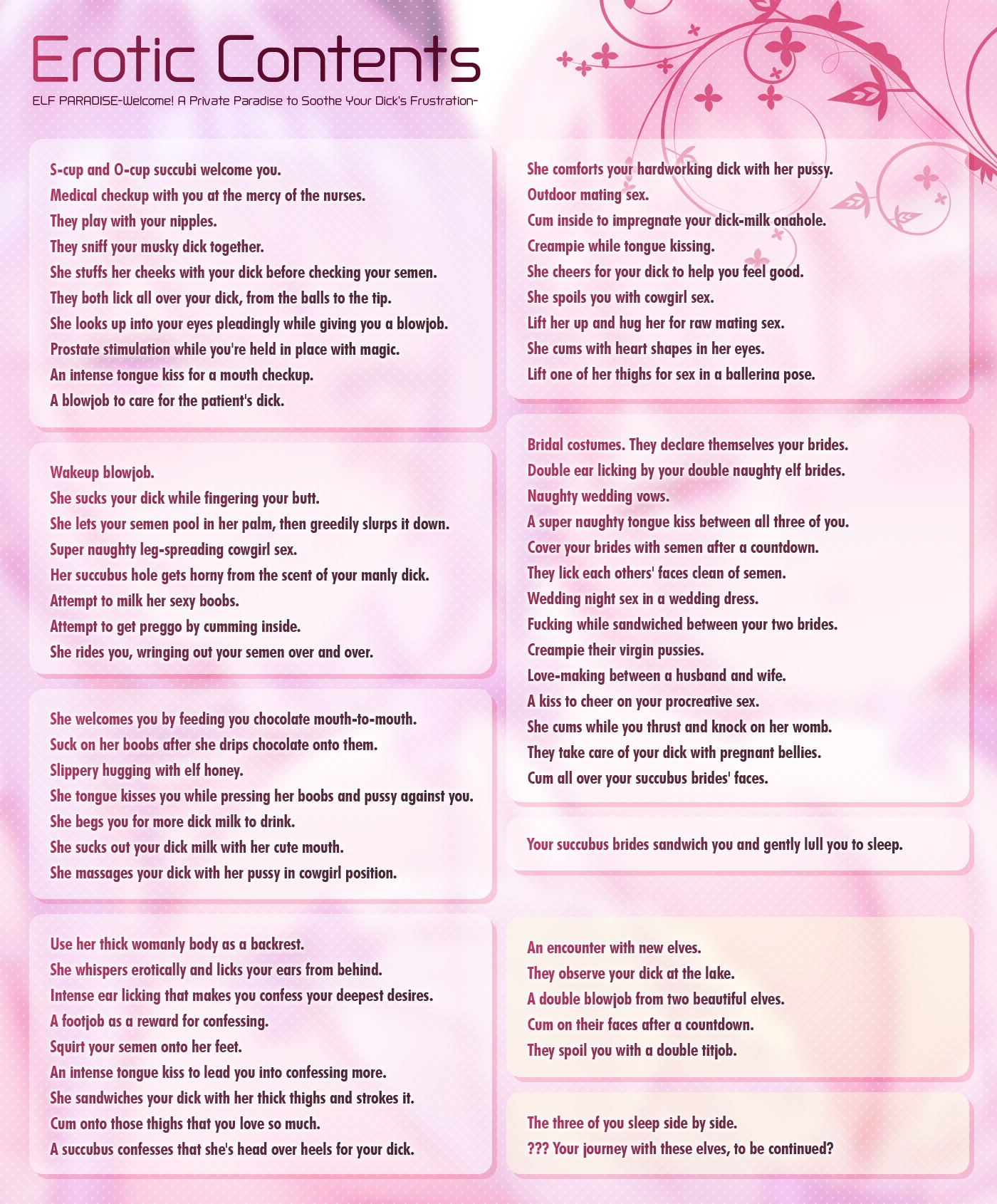 Erotic Contents

ELF PARADISE-Welcome! A Private Paradise to Soothe Your Dick's Frustration-

S-cup and O-cup succubi welcome you.
Medical checkup with you at the mercy of the nurses.
They play with your nipples.
They sniff your musky dick together.
She stuffs her cheeks with your dick before checking your semen.
They both lick all over your dick, from the balls to the tip.
She looks up into your eyes pleadingly while giving you a blowjob.
Prostate stimulation while you're held in place with magic.
An intense tongue kiss for a mouth checkup.
A blowjob to care for the patient's dick.

Wakeup blowjob.
She sucks your dick while fingering your butt.
She lets your semen pool in her palm, then greedily slurps it down.
Super naughty leg-spreading cowgirl sex.
Her succubus hole gets horny from the scent of your manly dick.
Attempt to milk her sexy boobs.
Attempt to get preggo by cumming inside.
She rides you, wringing out your semen over and over.

She welcomes you by feeding you chocolate mouth-to-mouth.
Suck on her boobs after she drips chocolate onto them.
Slippery hugging with elf honey.
She tongue kisses you while pressing her boobs and pussy against you.
She begs you for more dick milk to drink.
She sucks out your dick milk with her cute mouth.
She massages your dick with her pussy in cowgirl position.

Use her thick womanly body as a backrest.
She whispers erotically and licks your ears from behind.
Intense ear licking that makes you confess your deepest desires.
A footjob as a reward for confessing.
Squirt your semen onto her feet.
An intense tongue kiss to lead you into confessing more.
She sandwiches your dick with her thick thighs and strokes it.
Cum onto those thighs that you love so much.
A succubus confesses that she's head over heels for your dick.

She comforts your hardworking dick with her pussy.
Outdoor mating sex.
Cum inside to impregnate your dick-milk onahole.
Creampie while tongue kissing.
She cheers for your dick to help you feel good.
She spoils you with cowgirl sex.
Lift her up and hug her for raw mating sex.
She cums with heart shapes in her eyes.
Lift one of her thighs for sex in a ballerina pose.

Bridal costumes. They declare themselves your brides.
Double ear licking by your double naughty elf brides.
Naughty wedding vows.
A super naughty tongue kiss between all three of you.
Cover your brides with semen after a countdown.
They lick each others' faces clean of semen.
Wedding night sex in a wedding dress.
Fucking while sandwiched between your two brides.
Creampie their virgin pussies.
Love-making between a husband and wife.
A kiss to cheer on your procreative sex.
She cums while you thrust and knock on her womb.
They take care of your dick with pregnant bellies.
Cum all over your succubus brides' faces.

Your succubus brides sandwich you and gently lull you to sleep.

An encounter with new elves.
They observe your dick at the lake.
A double blowjob from two beautiful elves.
Cum on their faces after a countdown.
They spoil you with a double titjob.

The three of you sleep side by side.
??? Your journey with these elves, to be continued?